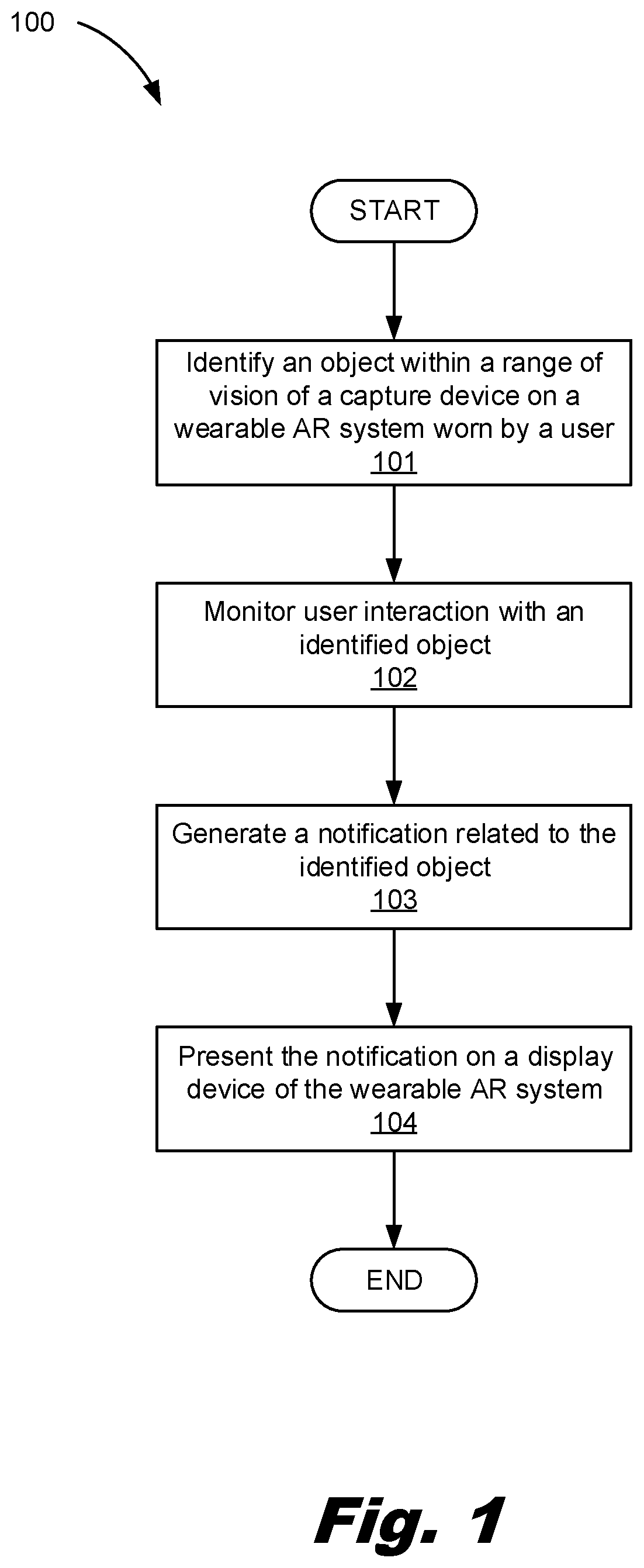 100

START

Identify an object within a range of vision of a capture device on a wearable AR system worn by a user
101

Monitor user interaction with an identified object
102

Generate a notification related to the identified object
103

Present the notification on a display device of the wearable AR system
104

END

Fig. 1